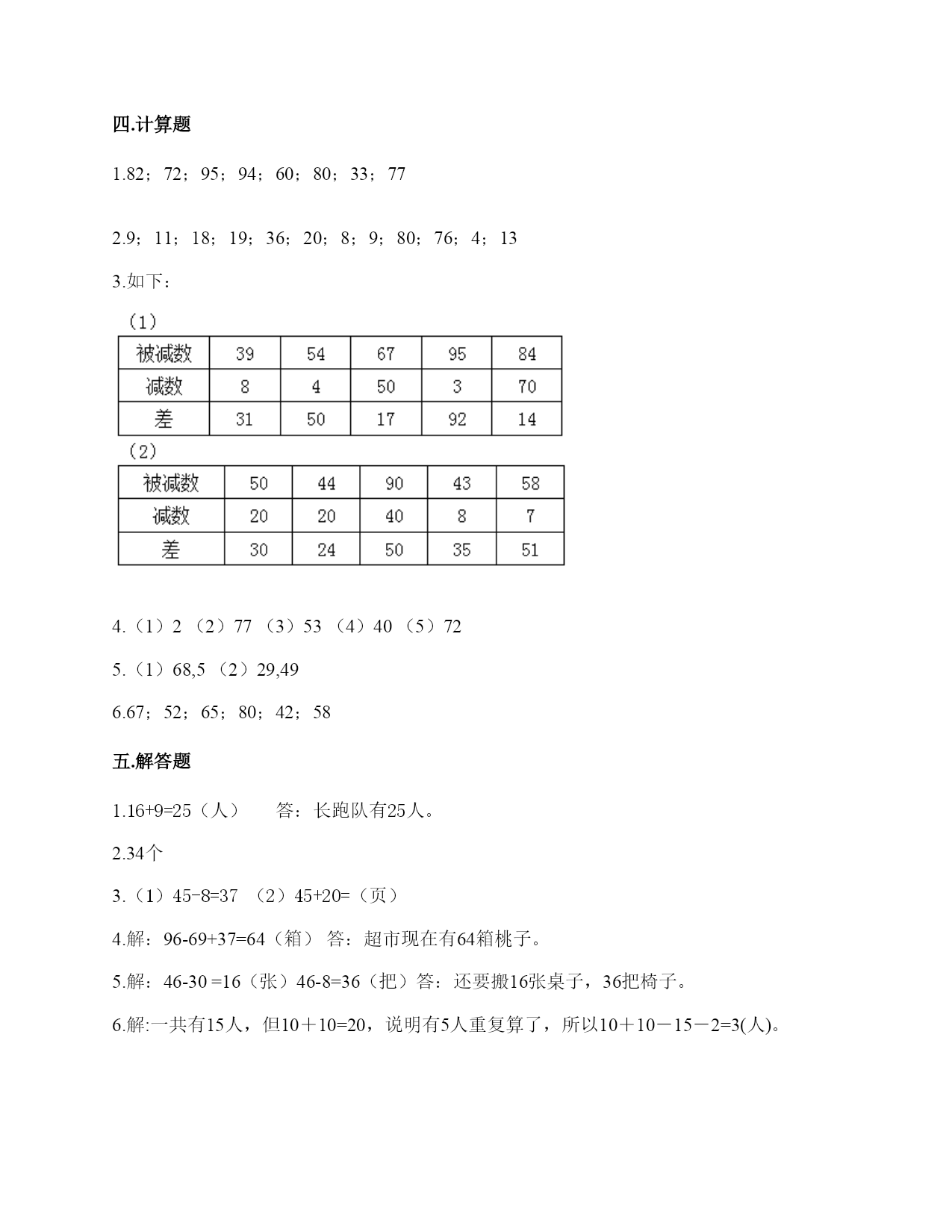 四.计算题

1.82；72；95；94；60；80；33；77

2.9；11；18；19；36；20；8；9；80；76；4；13

3.如下：

（1）

| 被减数 | 39 | 54 | 67 | 95 | 84 |
|---|---|---|---|---|---|
| 减数 | 8 | 4 | 50 | 3 | 70 |
| 差 | 31 | 50 | 17 | 92 | 14 |

（2）

| 被减数 | 50 | 44 | 90 | 43 | 58 |
|---|---|---|---|---|---|
| 减数 | 20 | 20 | 40 | 8 | 7 |
| 差 | 30 | 24 | 50 | 35 | 51 |

4.（1）2 （2）77 （3）53 （4）40 （5）72

5.（1）68,5 （2）29,49

6.67；52；65；80；42；58

五.解答题

1.16+9=25（人） 答：长跑队有25人。

2.34个

3.（1）45-8=37 （2）45+20=（页）

4.解：96-69+37=64（箱） 答：超市现在有64箱桃子。

5.解：46-30 =16（张）46-8=36（把）答：还要搬16张桌子，36把椅子。

6.解:一共有15人，但10＋10=20，说明有5人重复算了，所以10＋10－15－2=3(人)。